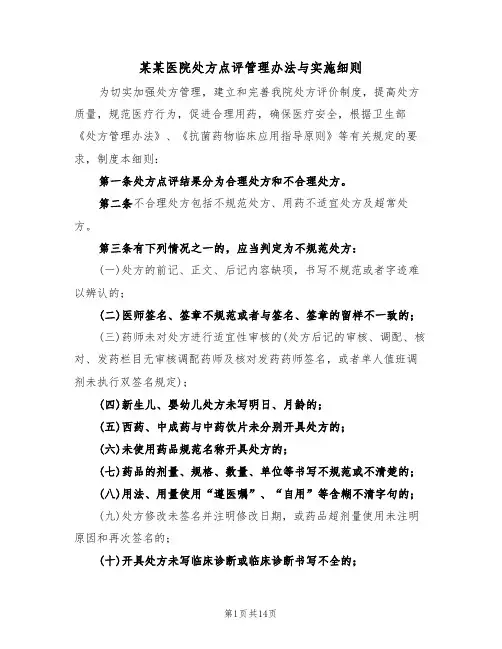 某某医院处方点评管理办法与实施细则

为切实加强处方管理，建立和完善我院处方评价制度，提高处方质量，规范医疗行为，促进合理用药，确保医疗安全，根据卫生部《处方管理办法》、《抗菌药物临床应用指导原则》等有关规定的要求，制度本细则：

第一条处方点评结果分为合理处方和不合理处方。

第二条不合理处方包括不规范处方、用药不适宜处方及超常处方。

第三条有下列情况之一的，应当判定为不规范处方：

(一)处方的前记、正文、后记内容缺项，书写不规范或者字迹难以辨认的；

(二)医师签名、签章不规范或者与签名、签章的留样不一致的；

(三)药师未对处方进行适宜性审核的(处方后记的审核、调配、核对、发药栏目无审核调配药师及核对发药药师签名，或者单人值班调剂未执行双签名规定)；

(四)新生儿、婴幼儿处方未写明日、月龄的；

(五)西药、中成药与中药饮片未分别开具处方的；

(六)未使用药品规范名称开具处方的；

(七)药品的剂量、规格、数量、单位等书写不规范或不清楚的；

(八)用法、用量使用“遵医嘱”、“自用”等含糊不清字句的；

(九)处方修改未签名并注明修改日期，或药品超剂量使用未注明原因和再次签名的；

(十)开具处方未写临床诊断或临床诊断书写不全的；

第1页共14页